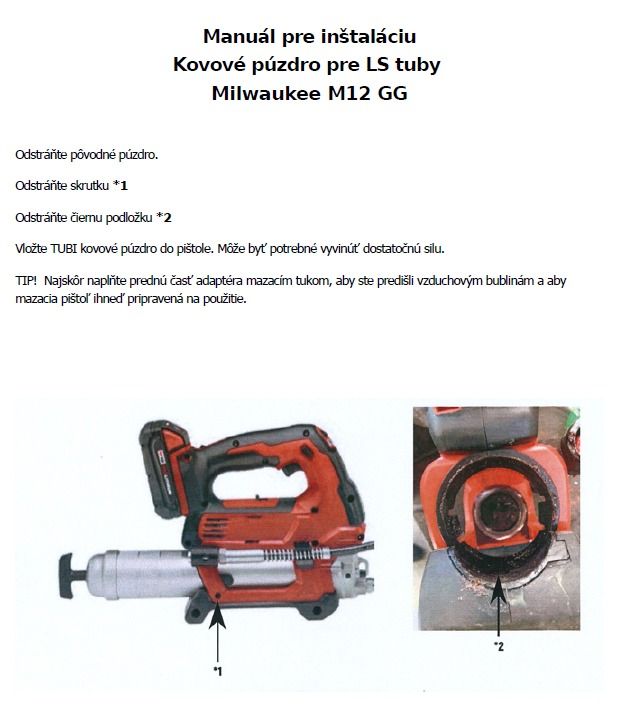 Manuál pre inštaláciu
Kovové púzdro pre LS tuby
Milwaukee M12 GG

Odstráňte pôvodné púzdro.

Odstráňte skrutku *1

Odstráňte čiernu podložku *2

Vložte TUBI kovové púzdro do pištole. Môže byť potrebné vyvinúť dostatočnú silu.

TIP! Najskôr naplňte prednú časť adaptéra mazacím tukom, aby ste predišli vzduchovým bublinám a aby mazacia pištoľ ihneď pripravená na použitie.

*1

*2